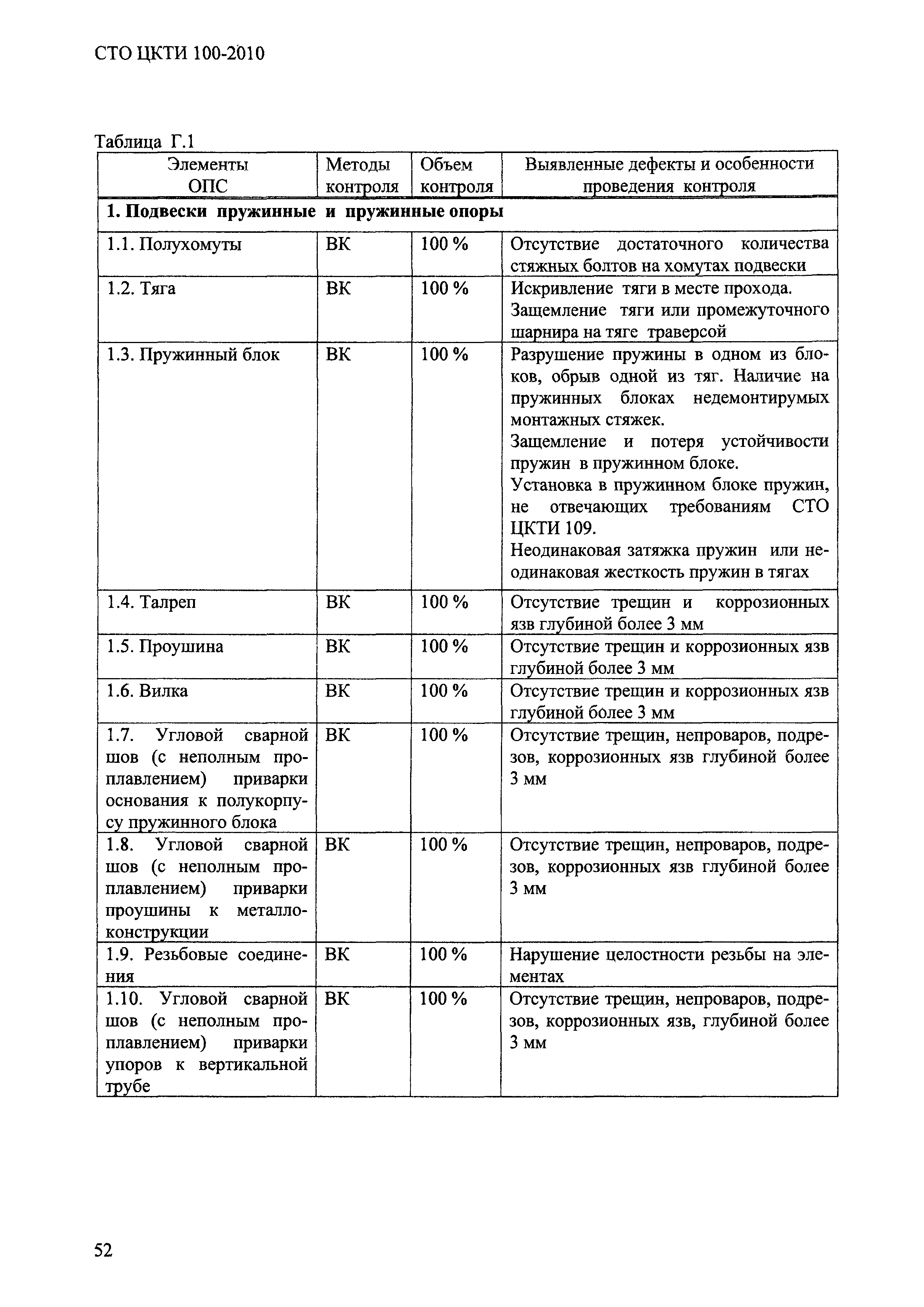 СТО ЦКТИ 100-2010

Таблица Г.1

| Элементы ОПС | Методы контроля | Объем контроля | Выявленные дефекты и особенности проведения контроля |
|---|---|---|---|
| **1. Подвески пружинные и пружинные опоры** | | | |
| 1.1. Полухомуты | ВК | 100 % | Отсутствие достаточного количества стяжных болтов на хомутах подвески |
| 1.2. Тяга | ВК | 100 % | Искривление тяги в месте прохода. Защемление тяги или промежуточного шарнира на тяге траверсой |
| 1.3. Пружинный блок | ВК | 100 % | Разрушение пружины в одном из блоков, обрыв одной из тяг. Наличие на пружинных блоках недемонтирумых монтажных стяжек. Защемление и потеря устойчивости пружин в пружинном блоке. Установка в пружинном блоке пружин, не отвечающих требованиям СТО ЦКТИ 109. Неодинаковая затяжка пружин или неодинаковая жесткость пружин в тягах |
| 1.4. Талреп | ВК | 100 % | Отсутствие трещин и коррозионных язв глубиной более 3 мм |
| 1.5. Проушина | ВК | 100 % | Отсутствие трещин и коррозионных язв глубиной более 3 мм |
| 1.6. Вилка | ВК | 100 % | Отсутствие трещин и коррозионных язв глубиной более 3 мм |
| 1.7. Угловой сварной шов (с неполным проплавлением) приварки основания к полукорпусу пружинного блока | ВК | 100 % | Отсутствие трещин, непроваров, подрезов, коррозионных язв глубиной более 3 мм |
| 1.8. Угловой сварной шов (с неполным проплавлением) приварки проушины к металлоконструкции | ВК | 100 % | Отсутствие трещин, непроваров, подрезов, коррозионных язв глубиной более 3 мм |
| 1.9. Резьбовые соединения | ВК | 100 % | Нарушение целостности резьбы на элементах |
| 1.10. Угловой сварной шов (с неполным проплавлением) приварки упоров к вертикальной трубе | ВК | 100 % | Отсутствие трещин, непроваров, подрезов, коррозионных язв, глубиной более 3 мм |

52